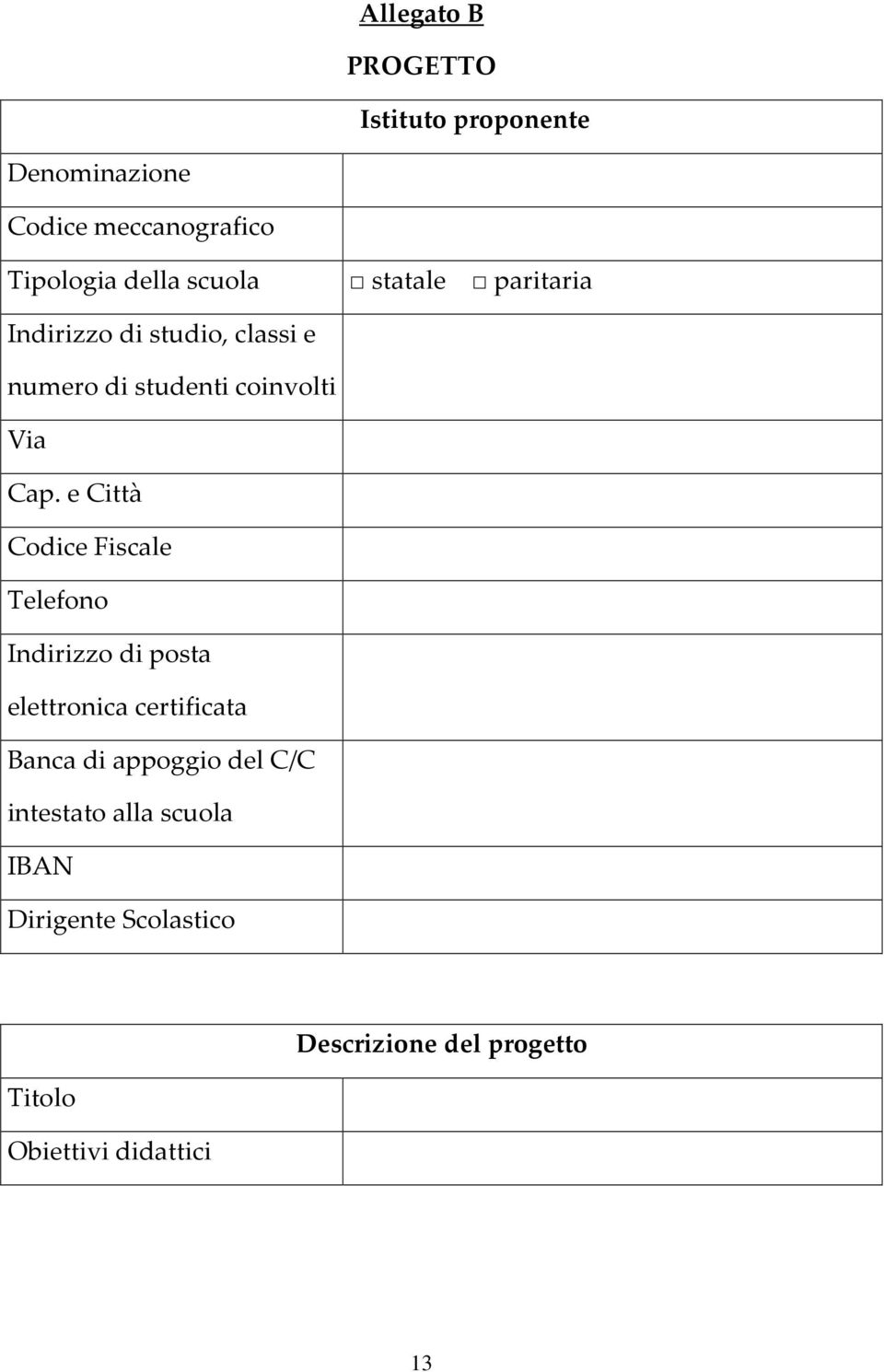 Allegato B

PROGETTO

| Istituto proponente | |
|---|---|
| Denominazione | |
| Codice meccanografico | |
| Tipologia della scuola | □ statale □ paritaria |
| Indirizzo di studio, classi e numero di studenti coinvolti | |
| Via | |
| Cap. e Città | |
| Codice Fiscale | |
| Telefono | |
| Indirizzo di posta elettronica certificata | |
| Banca di appoggio del C/C intestato alla scuola | |
| IBAN | |
| Dirigente Scolastico | |

| Descrizione del progetto | |
|---|---|
| Titolo | |
| Obiettivi didattici | |

13